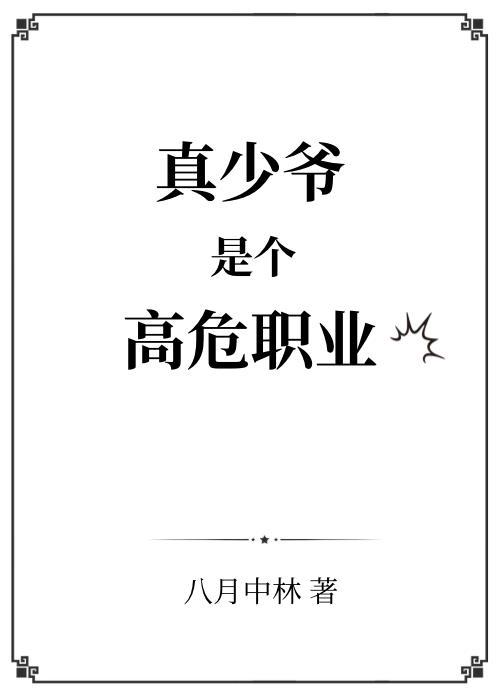 真少爷
是个
高危职业

八月中林 著